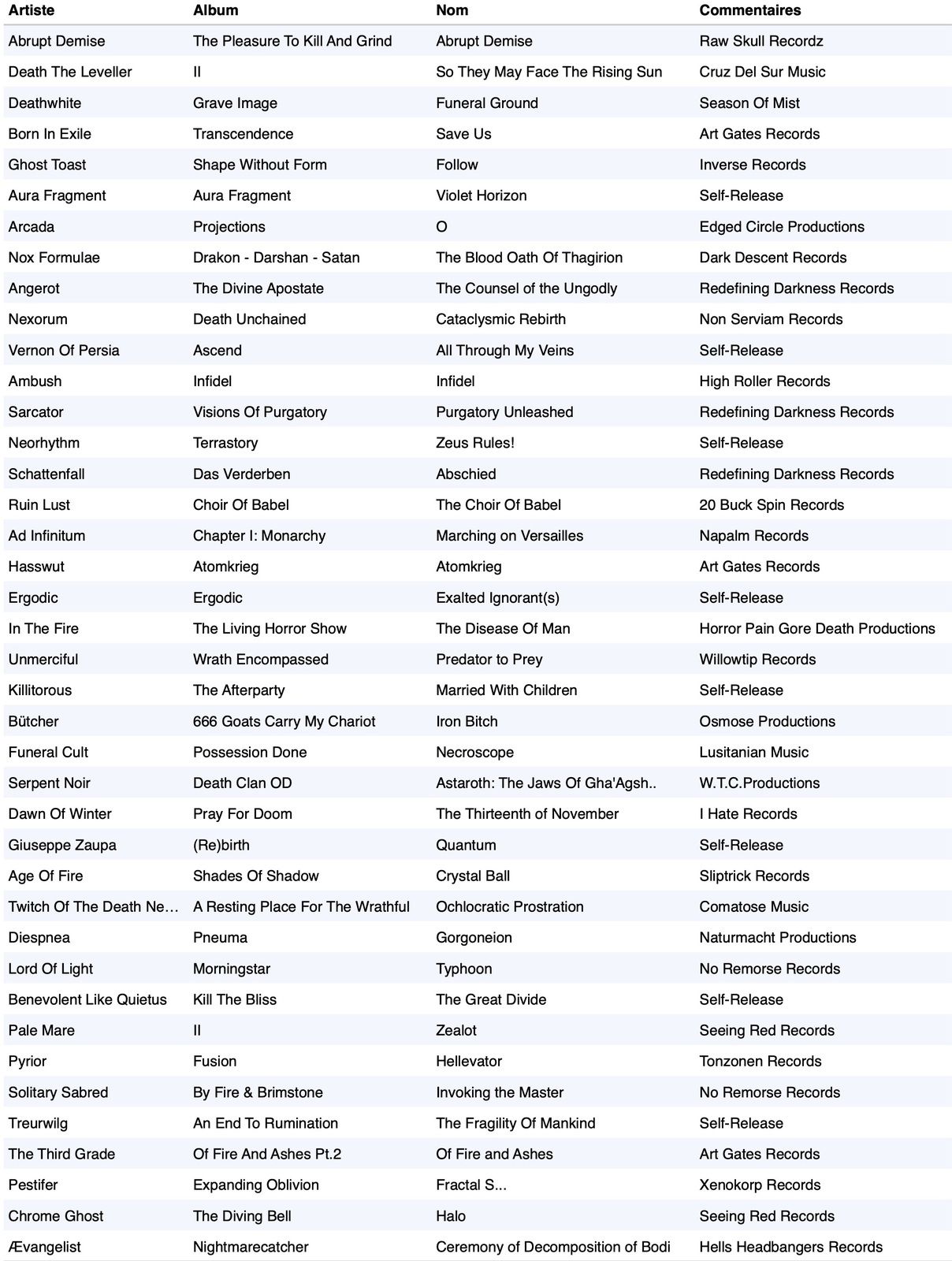 | Artiste | Album | Nom | Commentaires |
|---|---|---|---|
| Abrupt Demise | The Pleasure To Kill And Grind | Abrupt Demise | Raw Skull Recordz |
| Death The Leveller | II | So They May Face The Rising Sun | Cruz Del Sur Music |
| Deathwhite | Grave Image | Funeral Ground | Season Of Mist |
| Born In Exile | Transcendence | Save Us | Art Gates Records |
| Ghost Toast | Shape Without Form | Follow | Inverse Records |
| Aura Fragment | Aura Fragment | Violet Horizon | Self-Release |
| Arcada | Projections | O | Edged Circle Productions |
| Nox Formulae | Drakon - Darshan - Satan | The Blood Oath Of Thagirion | Dark Descent Records |
| Angerot | The Divine Apostate | The Counsel of the Ungodly | Redefining Darkness Records |
| Nexorum | Death Unchained | Cataclysmic Rebirth | Non Serviam Records |
| Vernon Of Persia | Ascend | All Through My Veins | Self-Release |
| Ambush | Infidel | Infidel | High Roller Records |
| Sarcator | Visions Of Purgatory | Purgatory Unleashed | Redefining Darkness Records |
| Neorhythm | Terrastory | Zeus Rules! | Self-Release |
| Schattenfall | Das Verderben | Abschied | Redefining Darkness Records |
| Ruin Lust | Choir Of Babel | The Choir Of Babel | 20 Buck Spin Records |
| Ad Infinitum | Chapter I: Monarchy | Marching on Versailles | Napalm Records |
| Hasswut | Atomkrieg | Atomkrieg | Art Gates Records |
| Ergodic | Ergodic | Exalted Ignorant(s) | Self-Release |
| In The Fire | The Living Horror Show | The Disease Of Man | Horror Pain Gore Death Productions |
| Unmerciful | Wrath Encompassed | Predator to Prey | Willowtip Records |
| Killitorous | The Afterparty | Married With Children | Self-Release |
| Bütcher | 666 Goats Carry My Chariot | Iron Bitch | Osmose Productions |
| Funeral Cult | Possession Done | Necroscope | Lusitanian Music |
| Serpent Noir | Death Clan OD | Astaroth: The Jaws Of Gha'Agsh.. | W.T.C.Productions |
| Dawn Of Winter | Pray For Doom | The Thirteenth of November | I Hate Records |
| Giuseppe Zaupa | (Re)birth | Quantum | Self-Release |
| Age Of Fire | Shades Of Shadow | Crystal Ball | Sliptrick Records |
| Twitch Of The Death Ne... | A Resting Place For The Wrathful | Ochlocratic Prostration | Comatose Music |
| Diespnea | Pneuma | Gorgoneion | Naturmacht Productions |
| Lord Of Light | Morningstar | Typhoon | No Remorse Records |
| Benevolent Like Quietus | Kill The Bliss | The Great Divide | Self-Release |
| Pale Mare | II | Zealot | Seeing Red Records |
| Pyrior | Fusion | Hellevator | Tonzonen Records |
| Solitary Sabred | By Fire & Brimstone | Invoking the Master | No Remorse Records |
| Treurwilg | An End To Rumination | The Fragility Of Mankind | Self-Release |
| The Third Grade | Of Fire And Ashes Pt.2 | Of Fire and Ashes | Art Gates Records |
| Pestifer | Expanding Oblivion | Fractal S... | Xenokorp Records |
| Chrome Ghost | The Diving Bell | Halo | Seeing Red Records |
| Ævangelist | Nightmarecatcher | Ceremony of Decomposition of Bodi | Hells Headbangers Records |